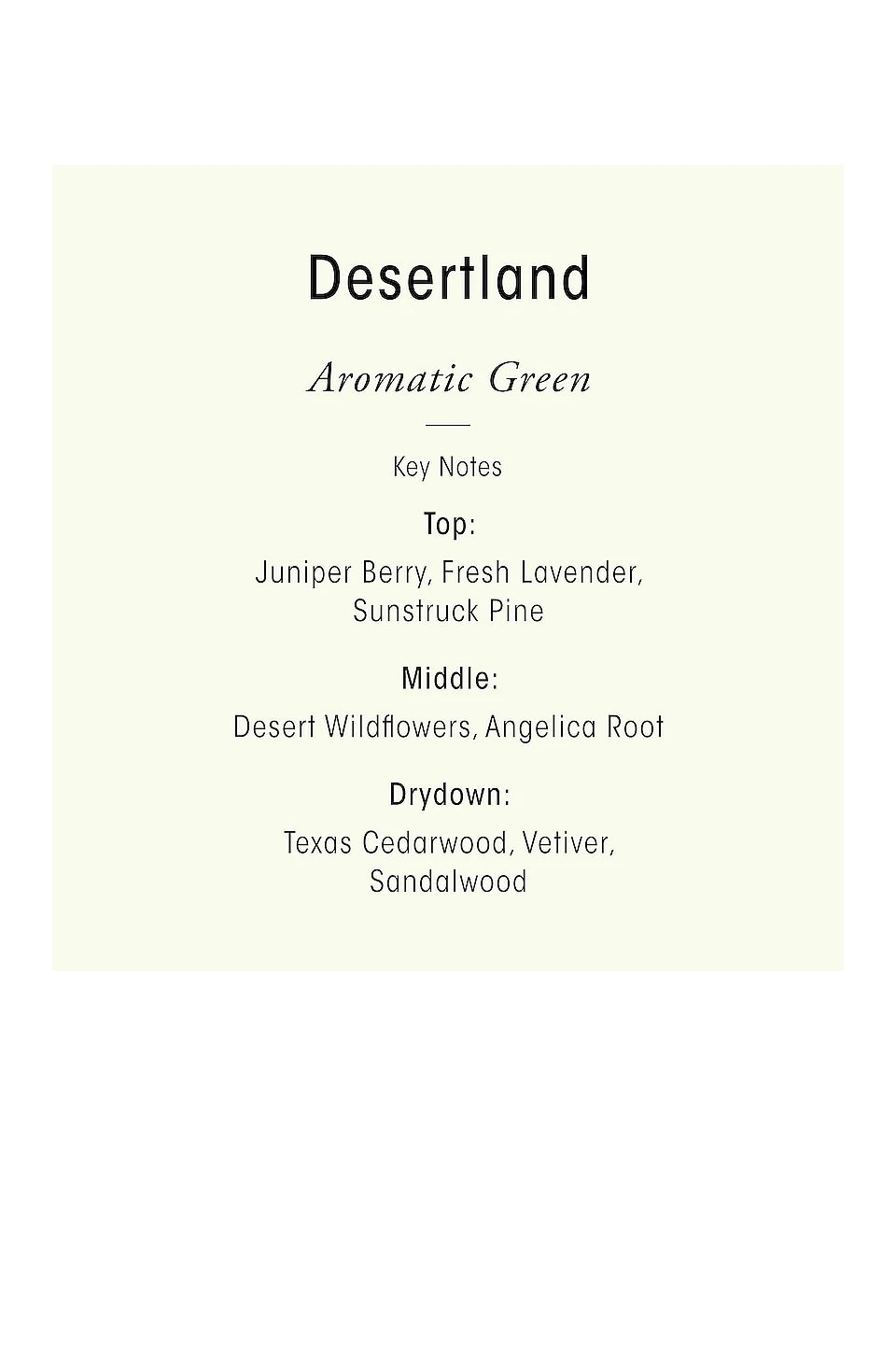 Desertland

Aromatic Green

Key Notes

Top:

Juniper Berry, Fresh Lavender, Sunstruck Pine

Middle:

Desert Wildflowers, Angelica Root

Drydown:

Texas Cedarwood, Vetiver, Sandalwood